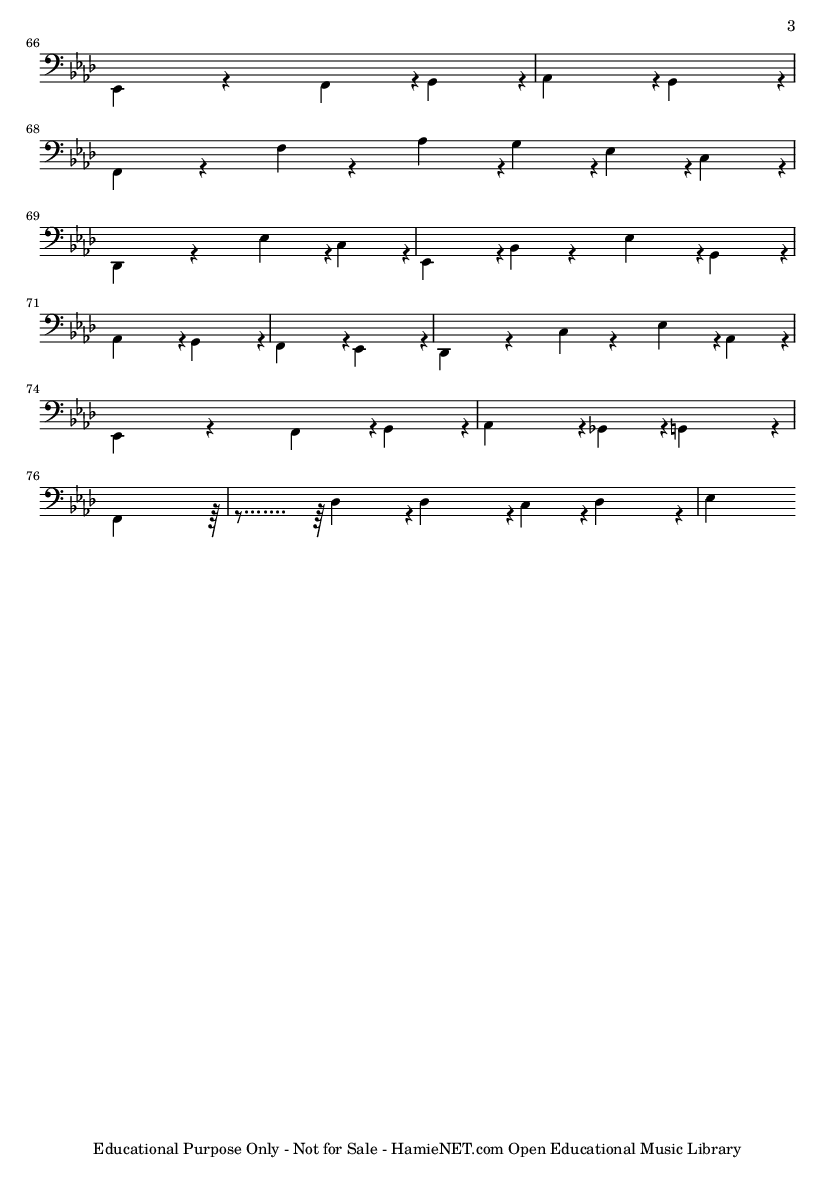 3

66

68

69

71

74

76

Educational Purpose Only - Not for Sale - HamieNET.com Open Educational Music Library